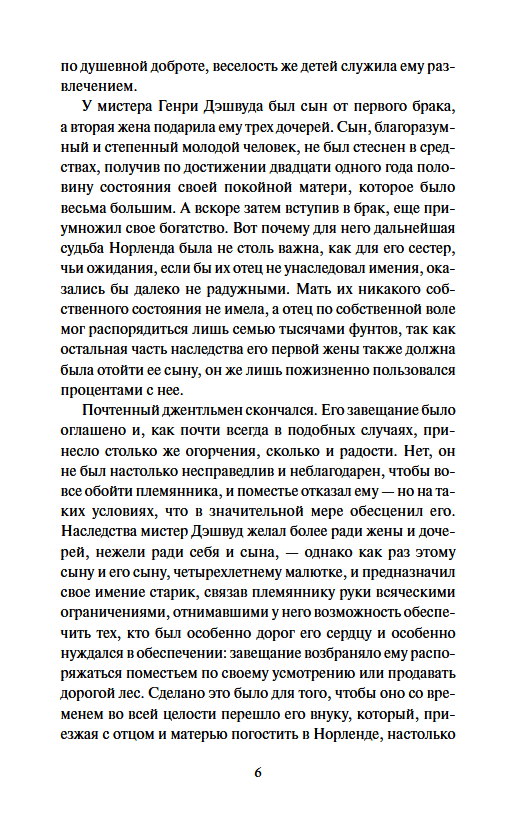 по душевной доброте, веселость же детей служила ему развлечением.

У мистера Генри Дэшвуда был сын от первого брака, а вторая жена подарила ему трех дочерей. Сын, благоразумный и степенный молодой человек, не был стеснен в средствах, получив по достижении двадцати одного года половину состояния своей покойной матери, которое было весьма большим. А вскоре затем вступив в брак, еще приумножил свое богатство. Вот почему для него дальнейшая судьба Норленда была не столь важна, как для его сестер, чьи ожидания, если бы их отец не унаследовал имения, оказались бы далеко не радужными. Мать их никакого собственного состояния не имела, а отец по собственной воле мог распорядиться лишь семью тысячами фунтов, так как остальная часть наследства его первой жены также должна была отойти ее сыну, он же лишь пожизненно пользовался процентами с нее.

Почтенный джентльмен скончался. Его завещание было оглашено и, как почти всегда в подобных случаях, принесло столько же огорчения, сколько и радости. Нет, он не был настолько несправедлив и неблагодарен, чтобы вовсе обойти племянника, и поместье отказал ему — но на таких условиях, что в значительной мере обесценил его. Наследства мистер Дэшвуд желал более ради жены и дочерей, нежели ради себя и сына, — однако как раз этому сыну и его сыну, четырехлетнему малютке, и предназначил свое имение старик, связав племяннику руки всяческими ограничениями, отнимавшими у него возможность обеспечить тех, кто был особенно дорог его сердцу и особенно нуждался в обеспечении: завещание возбраняло ему распоряжаться поместьем по своему усмотрению или продавать дорогой лес. Сделано это было для того, чтобы оно со временем во всей целости перешло его внуку, который, приезжая с отцом и матерью погостить в Норленде, настолько

6